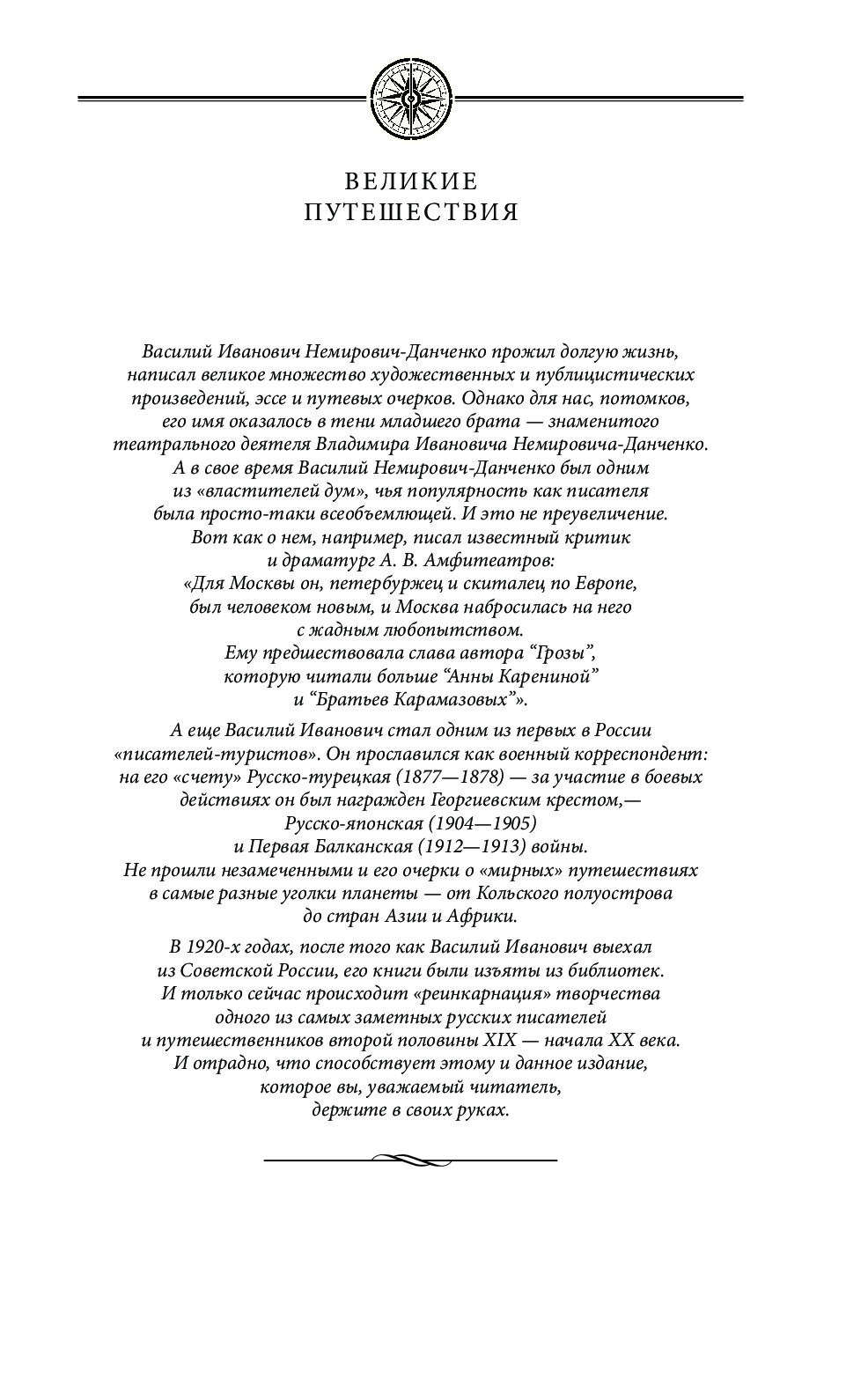 ВЕЛИКИЕ
ПУТЕШЕСТВИЯ

Василий Иванович Немирович-Данченко прожил долгую жизнь, написал великое множество художественных и публицистических произведений, эссе и путевых очерков. Однако для нас, потомков, его имя оказалось в тени младшего брата — знаменитого театрального деятеля Владимира Ивановича Немировича-Данченко. А в свое время Василий Немирович-Данченко был одним из «властителей дум», чья популярность как писателя была просто-таки всеобъемлющей. И это не преувеличение. Вот как о нем, например, писал известный критик и драматург А. В. Амфитеатров: «Для Москвы он, петербуржец и скиталец по Европе, был человеком новым, и Москва набросилась на него с жадным любопытством. Ему предшествовала слава автора “Грозы”, которую читали больше “Анны Карениной” и “Братьев Карамазовых”».

А еще Василий Иванович стал одним из первых в России «писателей-туристов». Он прославился как военный корреспондент: на его «счету» Русско-турецкая (1877—1878) — за участие в боевых действиях он был награжден Георгиевским крестом,— Русско-японская (1904—1905) и Первая Балканская (1912—1913) войны. Не прошли незамеченными и его очерки о «мирных» путешествиях в самые разные уголки планеты — от Кольского полуострова до стран Азии и Африки.

В 1920-х годах, после того как Василий Иванович выехал из Советской России, его книги были изъяты из библиотек. И только сейчас происходит «реинкарнация» творчества одного из самых заметных русских писателей и путешественников второй половины XIX — начала XX века. И отрадно, что способствует этому и данное издание, которое вы, уважаемый читатель, держите в своих руках.